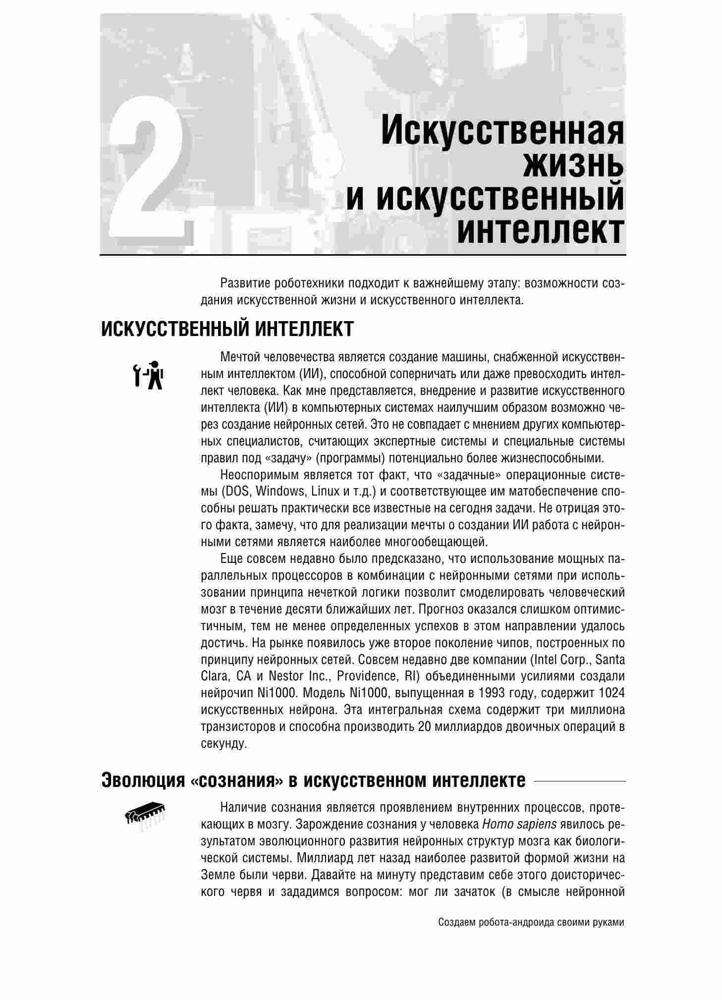 2

Искусственная жизнь и искусственный интеллект

Развитие роботехники подходит к важнейшему этапу: возможности создания искусственной жизни и искусственного интеллекта.

ИСКУССТВЕННЫЙ ИНТЕЛЛЕКТ

Мечтой человечества является создание машины, снабженной искусственным интеллектом (ИИ), способной соперничать или даже превосходить интеллект человека. Как мне представляется, внедрение и развитие искусственного интеллекта (ИИ) в компьютерных системах наилучшим образом возможно через создание нейронных сетей. Это не совпадает с мнением других компьютерных специалистов, считающих экспертные системы и специальные системы правил под «задачу» (программы) потенциально более жизнеспособными.

Неоспоримым является тот факт, что «задачные» операционные системы (DOS, Windows, Linux и т.д.) и соответствующее им матобеспечение способны решать практически все известные на сегодня задачи. Не отрицая этого факта, замечу, что для реализации мечты о создании ИИ работа с нейронными сетями является наиболее многообещающей.

Еще совсем недавно было предсказано, что использование мощных параллельных процессоров в комбинации с нейронными сетями при использовании принципа нечеткой логики позволит смоделировать человеческий мозг в течение десяти ближайших лет. Прогноз оказался слишком оптимистичным, тем не менее определенных успехов в этом направлении удалось достичь. На рынке появилось уже второе поколение чипов, построенных по принципу нейронных сетей. Совсем недавно две компании (Intel Corp., Santa Clara, CA и Nestor Inc., Providence, RI) объединенными усилиями создали нейрочип Ni1000. Модель Ni1000, выпущенная в 1993 году, содержит 1024 искусственных нейрона. Эта интегральная схема содержит три миллиона транзисторов и способна производить 20 миллиардов двоичных операций в секунду.

Эволюция «сознания» в искусственном интеллекте

Наличие сознания является проявлением внутренних процессов, протекающих в мозгу. Зарождение сознания у человека Homo sapiens явилось результатом эволюционного развития нейронных структур мозга как биологической системы. Миллиард лет назад наиболее развитой формой жизни на Земле были черви. Давайте на минуту представим себе этого доисторического червя и зададимся вопросом: мог ли зачаток (в смысле нейронной

Создаем робота-андроида своими руками